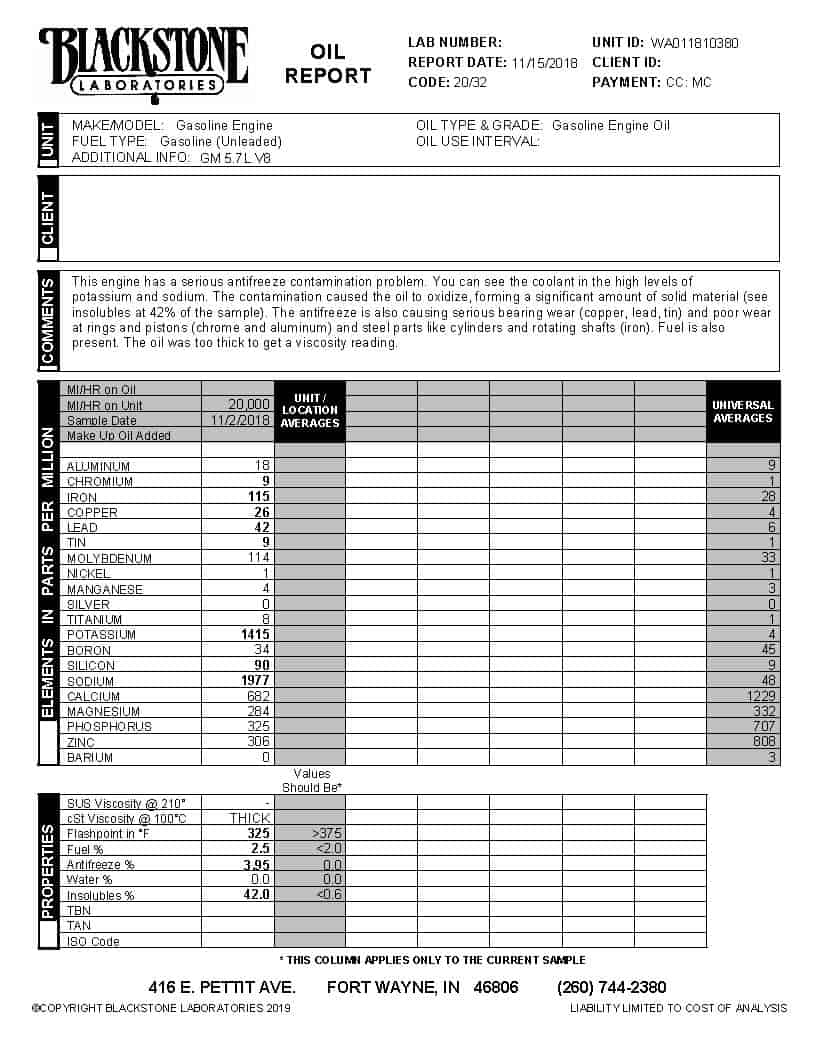 BLACKSTONE
LABORATORIES

OIL REPORT

LAB NUMBER:
REPORT DATE: 11/15/2018
CODE: 20/32

UNIT ID: WA011810380
CLIENT ID:
PAYMENT: CC: MC

UNIT
MAKE/MODEL: Gasoline Engine
FUEL TYPE: Gasoline (Unleaded)
ADDITIONAL INFO: GM 5.7L V8

OIL TYPE & GRADE: Gasoline Engine Oil
OIL USE INTERVAL:

CLIENT

COMMENTS
This engine has a serious antifreeze contamination problem. You can see the coolant in the high levels of potassium and sodium. The contamination caused the oil to oxidize, forming a significant amount of solid material (see insolubles at 42% of the sample). The antifreeze is also causing serious bearing wear (copper, lead, tin) and poor wear at rings and pistons (chrome and aluminum) and steel parts like cylinders and rotating shafts (iron). Fuel is also present. The oil was too thick to get a viscosity reading.

ELEMENTS IN PARTS PER MILLION

| | | UNIT / LOCATION AVERAGES | | | | | | UNIVERSAL AVERAGES |
|---|---|---|---|---|---|---|---|---|
| MI/HR on Oil | | | | | | | | |
| MI/HR on Unit | 20,000 | | | | | | | |
| Sample Date | 11/2/2018 | | | | | | | |
| Make Up Oil Added | | | | | | | | |
| ALUMINUM | 18 | | | | | | | 9 |
| CHROMIUM | 9 | | | | | | | 1 |
| IRON | 115 | | | | | | | 28 |
| COPPER | 26 | | | | | | | 4 |
| LEAD | 42 | | | | | | | 6 |
| TIN | 9 | | | | | | | 1 |
| MOLYBDENUM | 114 | | | | | | | 33 |
| NICKEL | 1 | | | | | | | 1 |
| MANGANESE | 4 | | | | | | | 3 |
| SILVER | 0 | | | | | | | 0 |
| TITANIUM | 8 | | | | | | | 1 |
| POTASSIUM | 1415 | | | | | | | 4 |
| BORON | 34 | | | | | | | 45 |
| SILICON | 90 | | | | | | | 9 |
| SODIUM | 1977 | | | | | | | 48 |
| CALCIUM | 682 | | | | | | | 1229 |
| MAGNESIUM | 284 | | | | | | | 332 |
| PHOSPHORUS | 325 | | | | | | | 707 |
| ZINC | 306 | | | | | | | 808 |
| BARIUM | 0 | | | | | | | 3 |

PROPERTIES

| | | Values Should Be* | | | | | |
|---|---|---|---|---|---|---|---|
| SUS Viscosity @ 210° | - | | | | | | |
| cSt Viscosity @ 100°C | THICK | | | | | | |
| Flashpoint in °F | 325 | >375 | | | | | |
| Fuel % | 2.5 | <2.0 | | | | | |
| Antifreeze % | 3.95 | 0.0 | | | | | |
| Water % | 0.0 | 0.0 | | | | | |
| Insolubles % | 42.0 | <0.6 | | | | | |
| TBN | | | | | | | |
| TAN | | | | | | | |
| ISO Code | | | | | | | |

* THIS COLUMN APPLIES ONLY TO THE CURRENT SAMPLE

416 E. PETTIT AVE. FORT WAYNE, IN 46806 (260) 744-2380

©COPYRIGHT BLACKSTONE LABORATORIES 2019

LIABILITY LIMITED TO COST OF ANALYSIS